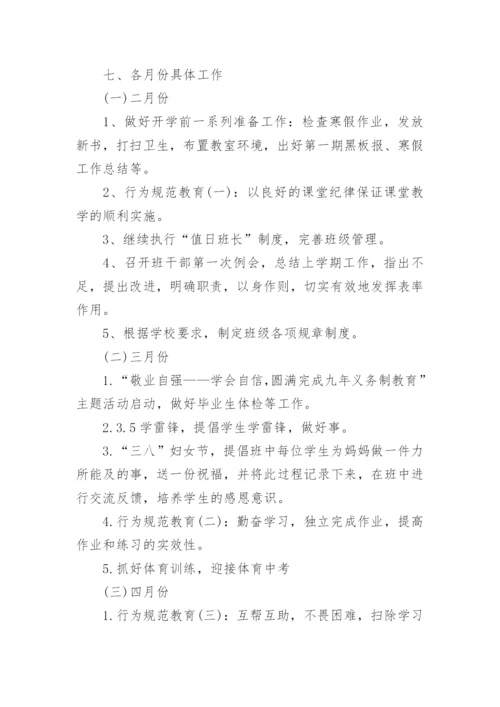 七、各月份具体工作

(一)二月份

1、做好开学前一系列准备工作：检查寒假作业，发放新书，打扫卫生，布置教室环境，出好第一期黑板报、寒假工作总结等。

2、行为规范教育(一)：以良好的课堂纪律保证课堂教学的顺利实施。

3、继续执行“值日班长”制度，完善班级管理。

4、召开班干部第一次例会，总结上学期工作，指出不足，提出改进，明确职责，以身作则，切实有效地发挥表率作用。

5、根据学校要求，制定班级各项规章制度。

(二)三月份

1.“敬业自强——学会自信,圆满完成九年义务制教育”主题活动启动，做好毕业生体检等工作。

2.3.5学雷锋，提倡学生学雷锋，做好事。

3.“三八”妇女节，提倡班中每位学生为妈妈做一件力所能及的事，送一份祝福，并将此过程记录下来，在班中进行交流反馈，培养学生的感恩意识。

4.行为规范教育(二)：勤奋学习，独立完成作业，提高作业和练习的实效性。

5.抓好体育训练，迎接体育中考

(三)四月份

1.行为规范教育(三)：互帮互助，不畏困难，扫除学习